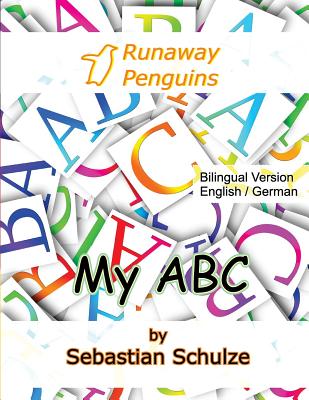 Runaway Penguins

Bilingual Version
English / German

My ABC

by
Sebastian Schulze